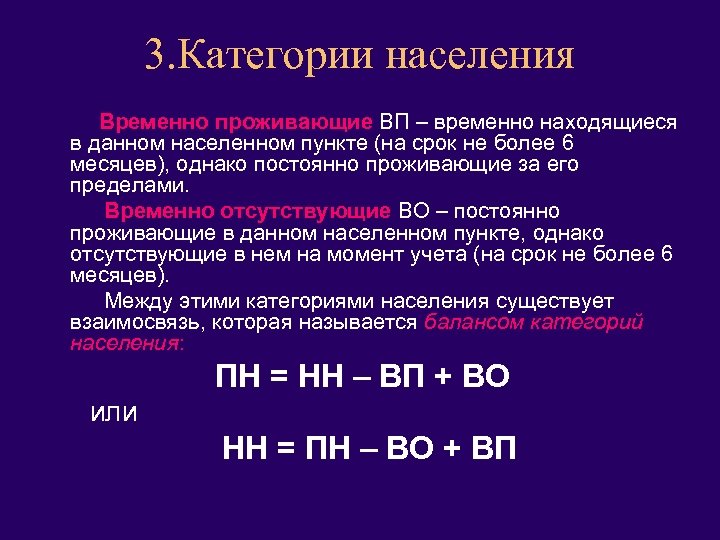 3.Категории населения

Временно проживающие ВП – временно находящиеся в данном населенном пункте (на срок не более 6 месяцев), однако постоянно проживающие за его пределами.

Временно отсутствующие ВО – постоянно проживающие в данном населенном пункте, однако отсутствующие в нем на момент учета (на срок не более 6 месяцев).

Между этими категориями населения существует взаимосвязь, которая называется балансом категорий населения:

ПН = НН – ВП + ВО

или

НН = ПН – ВО + ВП